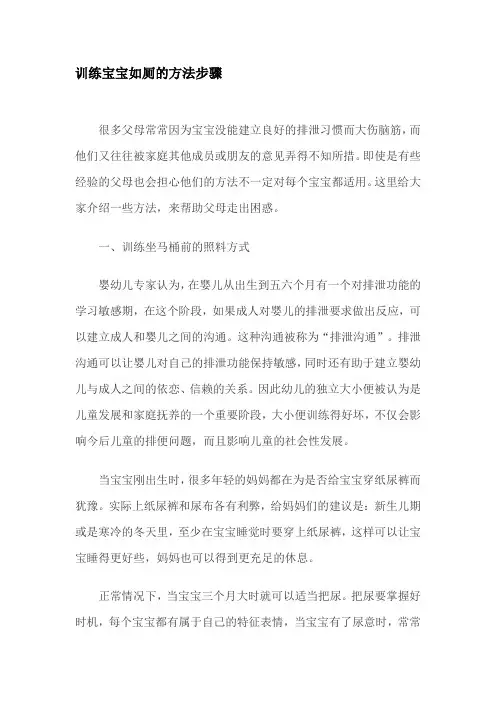 训练宝宝如厕的方法步骤

很多父母常常因为宝宝没能建立良好的排泄习惯而大伤脑筋，而他们又往往被家庭其他成员或朋友的意见弄得不知所措。即使是有些经验的父母也会担心他们的方法不一定对每个宝宝都适用。这里给大家介绍一些方法，来帮助父母走出困惑。

一、训练坐马桶前的照料方式

婴幼儿专家认为，在婴儿从出生到五六个月有一个对排泄功能的学习敏感期，在这个阶段，如果成人对婴儿的排泄要求做出反应，可以建立成人和婴儿之间的沟通。这种沟通被称为“排泄沟通”。排泄沟通可以让婴儿对自己的排泄功能保持敏感，同时还有助于建立婴幼儿与成人之间的依恋、信赖的关系。因此幼儿的独立大小便被认为是儿童发展和家庭抚养的一个重要阶段，大小便训练得好坏，不仅会影响今后儿童的排便问题，而且影响儿童的社会性发展。

当宝宝刚出生时，很多年轻的妈妈都在为是否给宝宝穿纸尿裤而犹豫。实际上纸尿裤和尿布各有利弊，给妈妈们的建议是：新生儿期或是寒冷的冬天里，至少在宝宝睡觉时要穿上纸尿裤，这样可以让宝宝睡得更好些，妈妈也可以得到更充足的休息。

正常情况下，当宝宝三个月大时就可以适当把尿。把尿要掌握好时机，每个宝宝都有属于自己的特征表情，当宝宝有了尿意时，常常